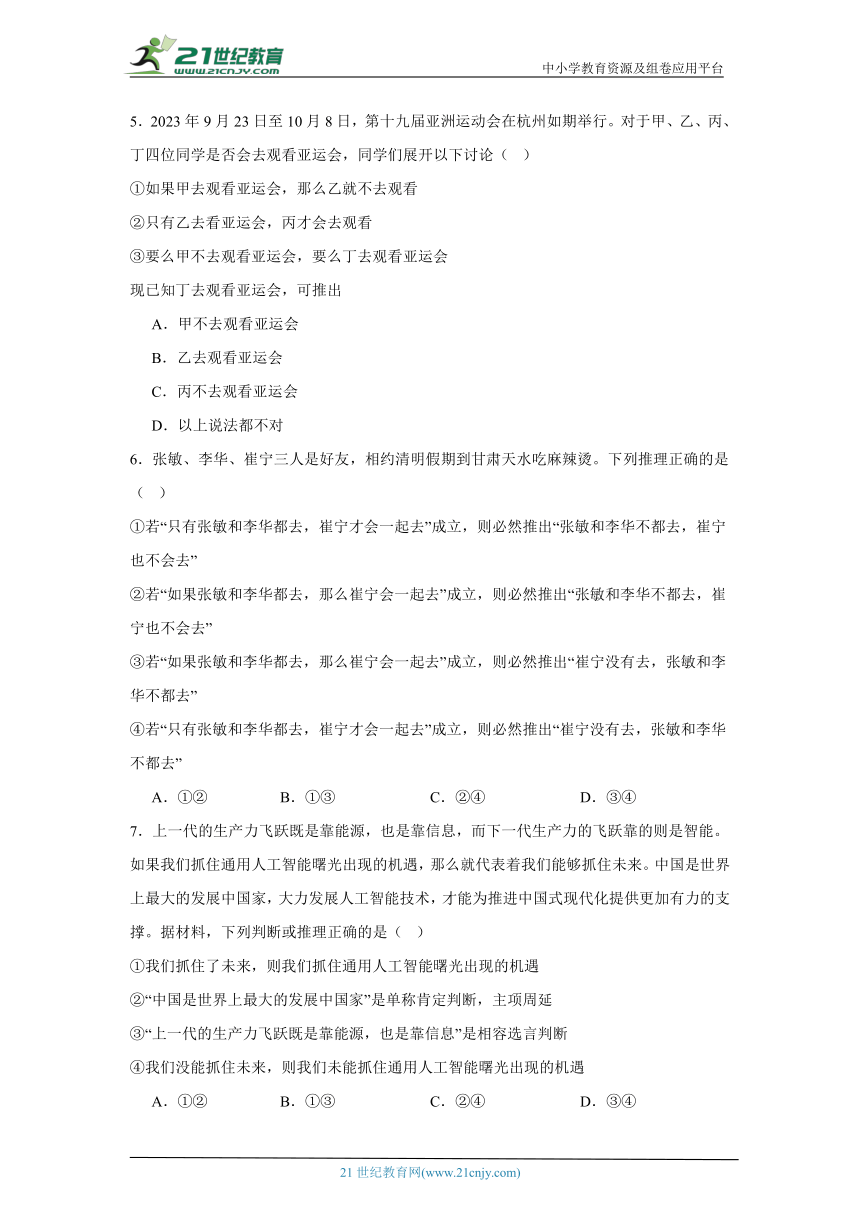 21世纪教育 www.21cnjy.com

中小学教育资源及组卷应用平台

5．2023 年 9 月 23 日至 10 月 8 日，第十九届亚洲运动会在杭州如期举行。对于甲、乙、丙、丁四位同学是否会去观看亚运会，同学们展开以下讨论（ ）

①如果甲去观看亚运会，那么乙就不去观看

②只有乙去看亚运会，丙才会去观看

③要么甲不去观看亚运会，要么丁去观看亚运会

现已知丁去观看亚运会，可推出

A．甲不去观看亚运会

B．乙去观看亚运会

C．丙不去观看亚运会

D．以上说法都不对

6．张敏、李华、崔宁三人是好友，相约清明假期到甘肃天水吃麻辣烫。下列推理正确的是（ ）

①若“只有张敏和李华都去，崔宁才会一起去”成立，则必然推出“张敏和李华不都去，崔宁也不会去”

②若“如果张敏和李华都去，那么崔宁会一起去”成立，则必然推出“张敏和李华不都去，崔宁也不会去”

③若“如果张敏和李华都去，那么崔宁会一起去”成立，则必然推出“崔宁没有去，张敏和李华不都去”

④若“只有张敏和李华都去，崔宁才会一起去”成立，则必然推出“崔宁没有去，张敏和李华不都去”

A．①② B．①③ C．②④ D．③④

7．上一代的生产力飞跃既是靠能源，也是靠信息，而下一代生产力的飞跃靠的则是智能。如果我们抓住通用人工智能曙光出现的机遇，那么就代表着我们能够抓住未来。中国是世界上最大的发展中国家，大力发展人工智能技术，才能为推进中国式现代化提供更加有力的支撑。据材料，下列判断或推理正确的是（ ）

①我们抓住了未来，则我们抓住通用人工智能曙光出现的机遇

②“中国是世界上最大的发展中国家”是单称肯定判断，主项周延

③“上一代的生产力飞跃既是靠能源，也是靠信息”是相容选言判断

④我们没能抓住未来，则我们未能抓住通用人工智能曙光出现的机遇

A．①② B．①③ C．②④ D．③④

21 世纪教育网(www.21cnjy.com)